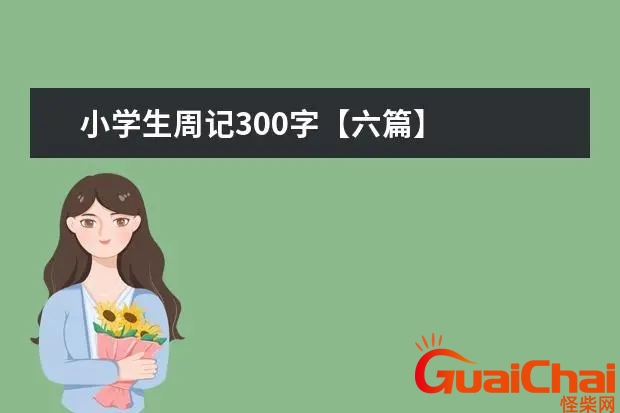 小学生周记300字【六篇】

GuaiChai
怪柴网